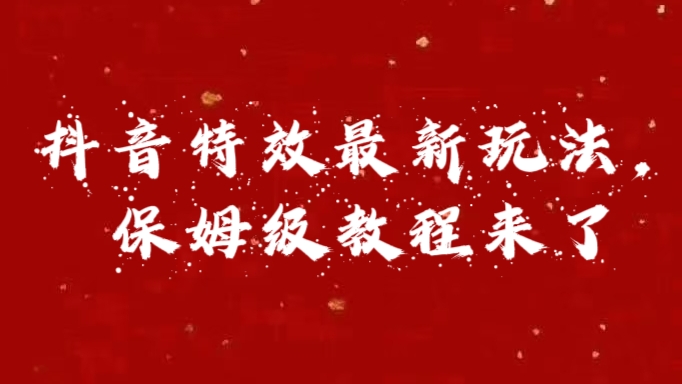 抖音特效最新玩法，
保姆级教程来了